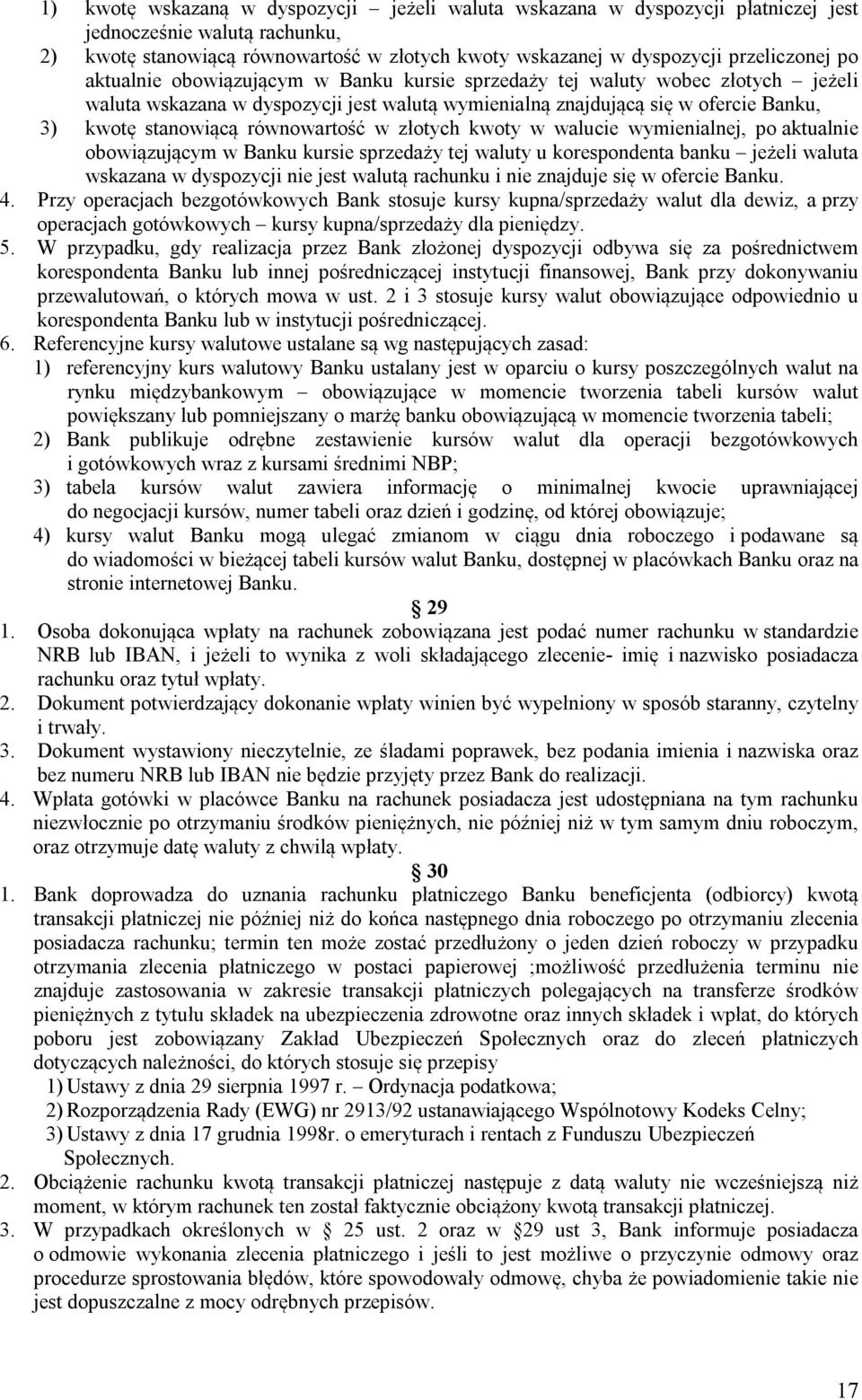 1) kwotę wskazaną w dyspozycji – jeżeli waluta wskazana w dyspozycji płatniczej jest jednocześnie walutą rachunku,
2) kwotę stanowiącą równowartość w złotych kwoty wskazanej w dyspozycji przeliczonej po aktualnie obowiązującym w Banku kursie sprzedaży tej waluty wobec złotych – jeżeli waluta wskazana w dyspozycji jest walutą wymienialną znajdującą się w ofercie Banku,
3) kwotę stanowiącą równowartość w złotych kwoty w walucie wymienialnej, po aktualnie obowiązującym w Banku kursie sprzedaży tej waluty u korespondenta banku – jeżeli waluta wskazana w dyspozycji nie jest walutą rachunku i nie znajduje się w ofercie Banku.
4. Przy operacjach bezgotówkowych Bank stosuje kursy kupna/sprzedaży walut dla dewiz, a przy operacjach gotówkowych – kursy kupna/sprzedaży dla pieniędzy.
5. W przypadku, gdy realizacja przez Bank złożonej dyspozycji odbywa się za pośrednictwem korespondenta Banku lub innej pośredniczącej instytucji finansowej, Bank przy dokonywaniu przewalutowań, o których mowa w ust. 2 i 3 stosuje kursy walut obowiązujące odpowiednio u korespondenta Banku lub w instytucji pośredniczącej.
6. Referencyjne kursy walutowe ustalane są wg następujących zasad:
1) referencyjny kurs walutowy Banku ustalany jest w oparciu o kursy poszczególnych walut na rynku międzybankowym – obowiązujące w momencie tworzenia tabeli kursów walut powiększany lub pomniejszany o marżę banku obowiązującą w momencie tworzenia tabeli;
2) Bank publikuje odrębne zestawienie kursów walut dla operacji bezgotówkowych i gotówkowych wraz z kursami średnimi NBP;
3) tabela kursów walut zawiera informację o minimalnej kwocie uprawniającej do negocjacji kursów, numer tabeli oraz dzień i godzinę, od której obowiązuje;
4) kursy walut Banku mogą ulegać zmianom w ciągu dnia roboczego i podawane są do wiadomości w bieżącej tabeli kursów walut Banku, dostępnej w placówkach Banku oraz na stronie internetowej Banku.

§ 29
1. Osoba dokonująca wpłaty na rachunek zobowiązana jest podać numer rachunku w standardzie NRB lub IBAN, i jeżeli to wynika z woli składającego zlecenie- imię i nazwisko posiadacza rachunku oraz tytuł wpłaty.
2. Dokument potwierdzający dokonanie wpłaty winien być wypełniony w sposób staranny, czytelny i trwały.
3. Dokument wystawiony nieczytelnie, ze śladami poprawek, bez podania imienia i nazwiska oraz bez numeru NRB lub IBAN nie będzie przyjęty przez Bank do realizacji.
4. Wpłata gotówki w placówce Banku na rachunek posiadacza jest udostępniana na tym rachunku niezwłocznie po otrzymaniu środków pieniężnych, nie później niż w tym samym dniu roboczym, oraz otrzymuje datę waluty z chwilą wpłaty.

§ 30
1. Bank doprowadza do uznania rachunku płatniczego Banku beneficjenta (odbiorcy) kwotą transakcji płatniczej nie później niż do końca następnego dnia roboczego po otrzymaniu zlecenia posiadacza rachunku; termin ten może zostać przedłużony o jeden dzień roboczy w przypadku otrzymania zlecenia płatniczego w postaci papierowej ;możliwość przedłużenia terminu nie znajduje zastosowania w zakresie transakcji płatniczych polegających na transferze środków pieniężnych z tytułu składek na ubezpieczenia zdrowotne oraz innych składek i wpłat, do których poboru jest zobowiązany Zakład Ubezpieczeń Społecznych oraz do zleceń płatniczych dotyczących należności, do których stosuje się przepisy
1) Ustawy z dnia 29 sierpnia 1997 r. – Ordynacja podatkowa;
2) Rozporządzenia Rady (EWG) nr 2913/92 ustanawiającego Wspólnotowy Kodeks Celny;
3) Ustawy z dnia 17 grudnia 1998r. o emeryturach i rentach z Funduszu Ubezpieczeń Społecznych.
2. Obciążenie rachunku kwotą transakcji płatniczej następuje z datą waluty nie wcześniejszą niż moment, w którym rachunek ten został faktycznie obciążony kwotą transakcji płatniczej.
3. W przypadkach określonych w § 25 ust. 2 oraz w §29 ust 3, Bank informuje posiadacza o odmowie wykonania zlecenia płatniczego i jeśli to jest możliwe o przyczynie odmowy oraz procedurze sprostowania błędów, które spowodowały odmowę, chyba że powiadomienie takie nie jest dopuszczalne z mocy odrębnych przepisów.

17